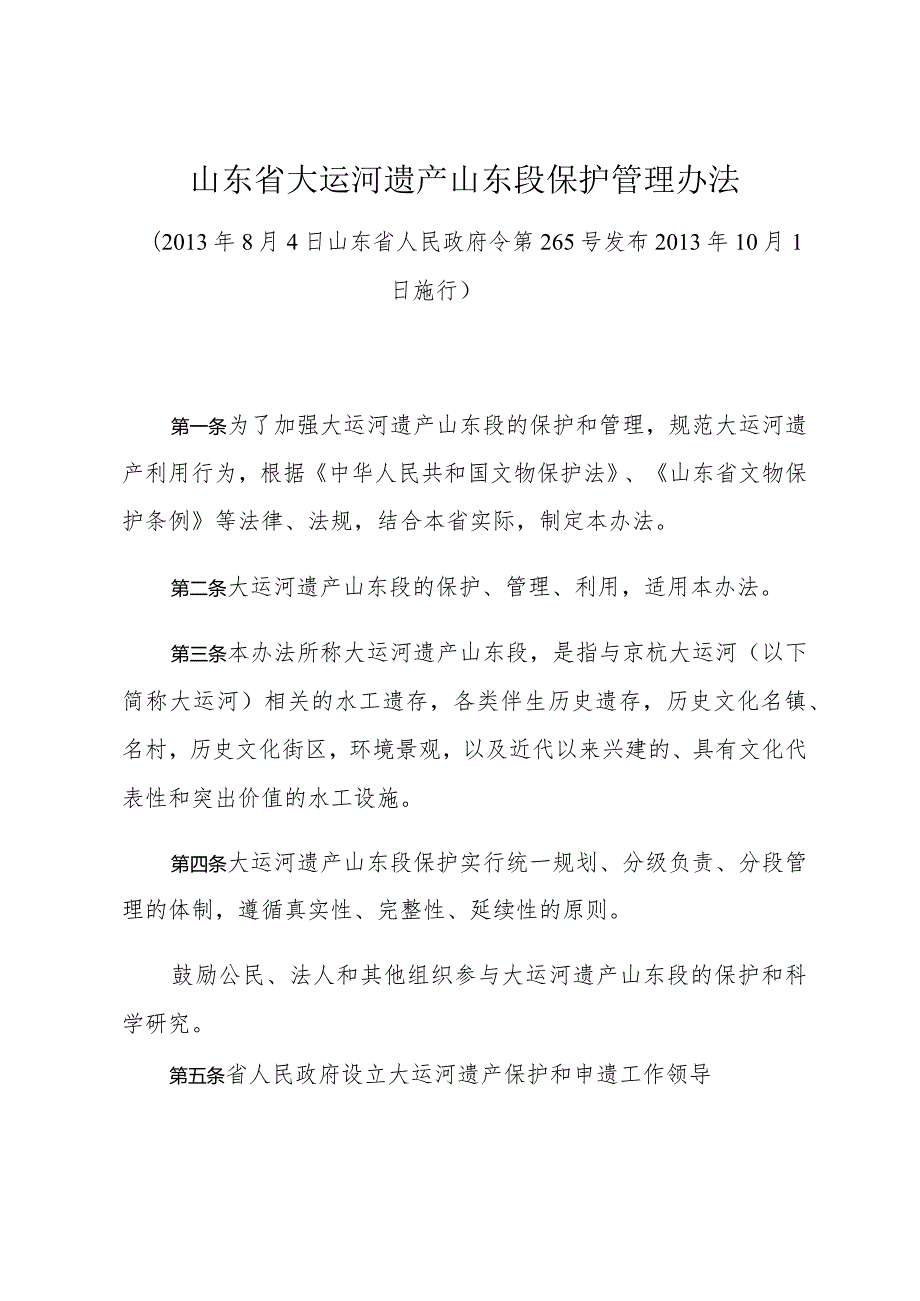 山东省大运河遗产山东段保护管理办法

（2013年8月4日山东省人民政府令第265号发布2013年10月1日施行）

第一条为了加强大运河遗产山东段的保护和管理，规范大运河遗产利用行为，根据《中华人民共和国文物保护法》、《山东省文物保护条例》等法律、法规，结合本省实际，制定本办法。

第二条大运河遗产山东段的保护、管理、利用，适用本办法。

第三条本办法所称大运河遗产山东段，是指与京杭大运河（以下简称大运河）相关的水工遗存，各类伴生历史遗存，历史文化名镇、名村，历史文化街区，环境景观，以及近代以来兴建的、具有文化代表性和突出价值的水工设施。

第四条大运河遗产山东段保护实行统一规划、分级负责、分段管理的体制，遵循真实性、完整性、延续性的原则。

鼓励公民、法人和其他组织参与大运河遗产山东段的保护和科学研究。

第五条省人民政府设立大运河遗产保护和申遗工作领导